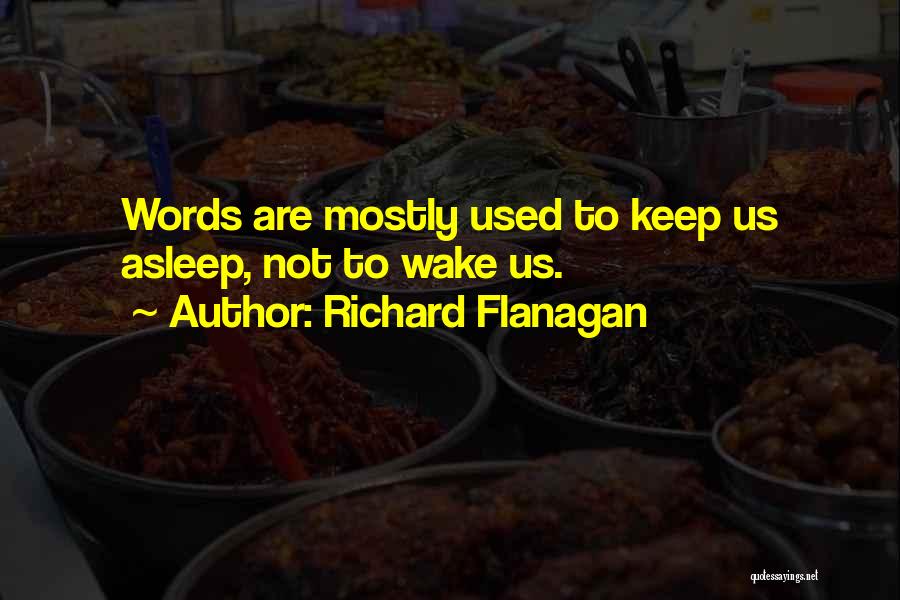 Words are mostly used to keep us asleep, not to wake us.
~ Author: Richard Flanagan

quotessayings.net